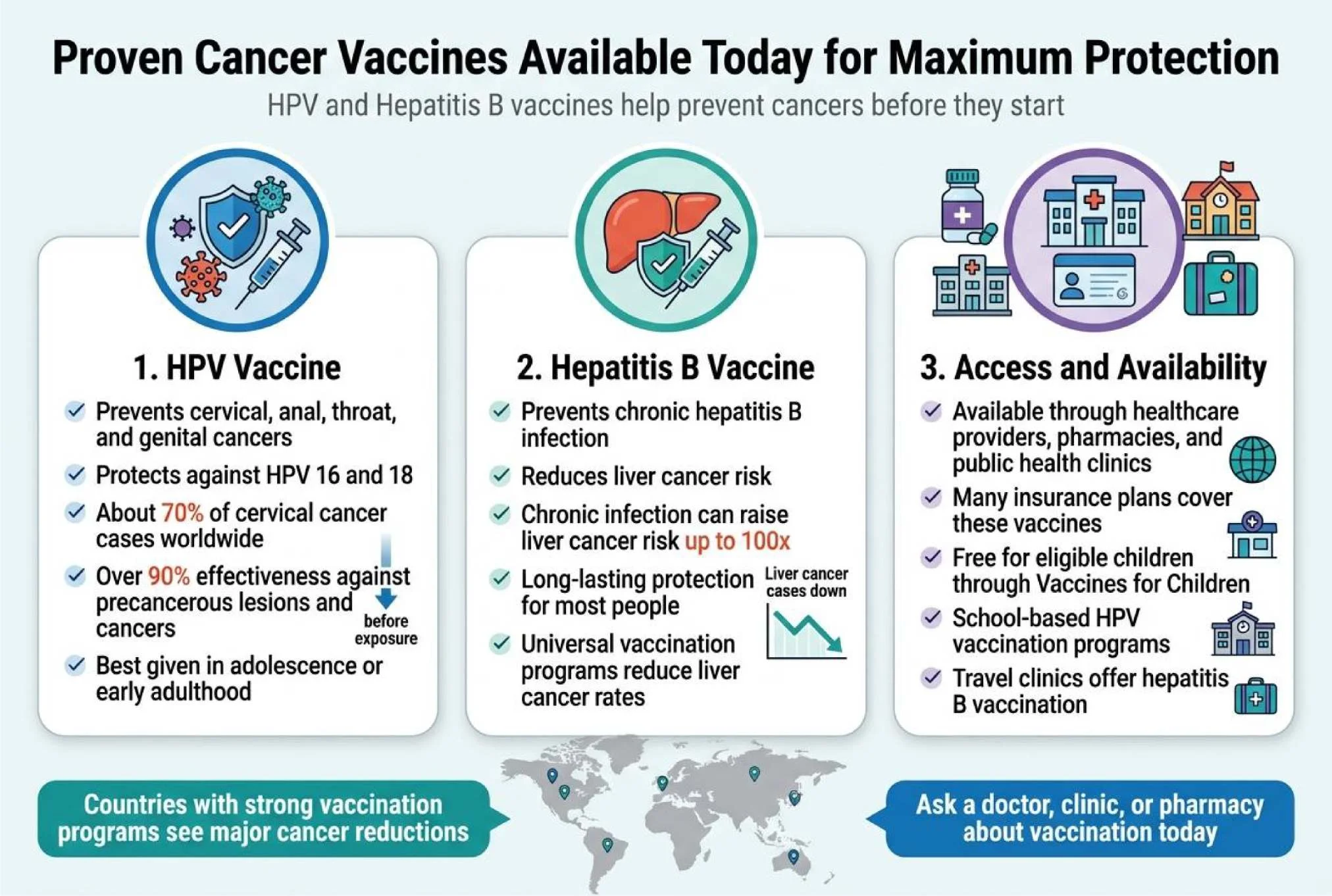 Proven Cancer Vaccines Available Today for Maximum Protection

HPV and Hepatitis B vaccines help prevent cancers before they start

1. HPV Vaccine

Prevents cervical, anal, throat, and genital cancers

Protects against HPV 16 and 18

About 70% of cervical cancer cases worldwide

Over 90% effectiveness against precancerous lesions and cancers

before exposure

Best given in adolescence or early adulthood

2. Hepatitis B Vaccine

Prevents chronic hepatitis B infection

Reduces liver cancer risk

Chronic infection can raise liver cancer risk up to 100x

Long-lasting protection for most people

Liver cancer cases down

Universal vaccination programs reduce liver cancer rates

3. Access and Availability

Available through healthcare providers, pharmacies, and public health clinics

Many insurance plans cover these vaccines

Free for eligible children through Vaccines for Children

School-based HPV vaccination programs

Travel clinics offer hepatitis B vaccination

Countries with strong vaccination programs see major cancer reductions

Ask a doctor, clinic, or pharmacy about vaccination today